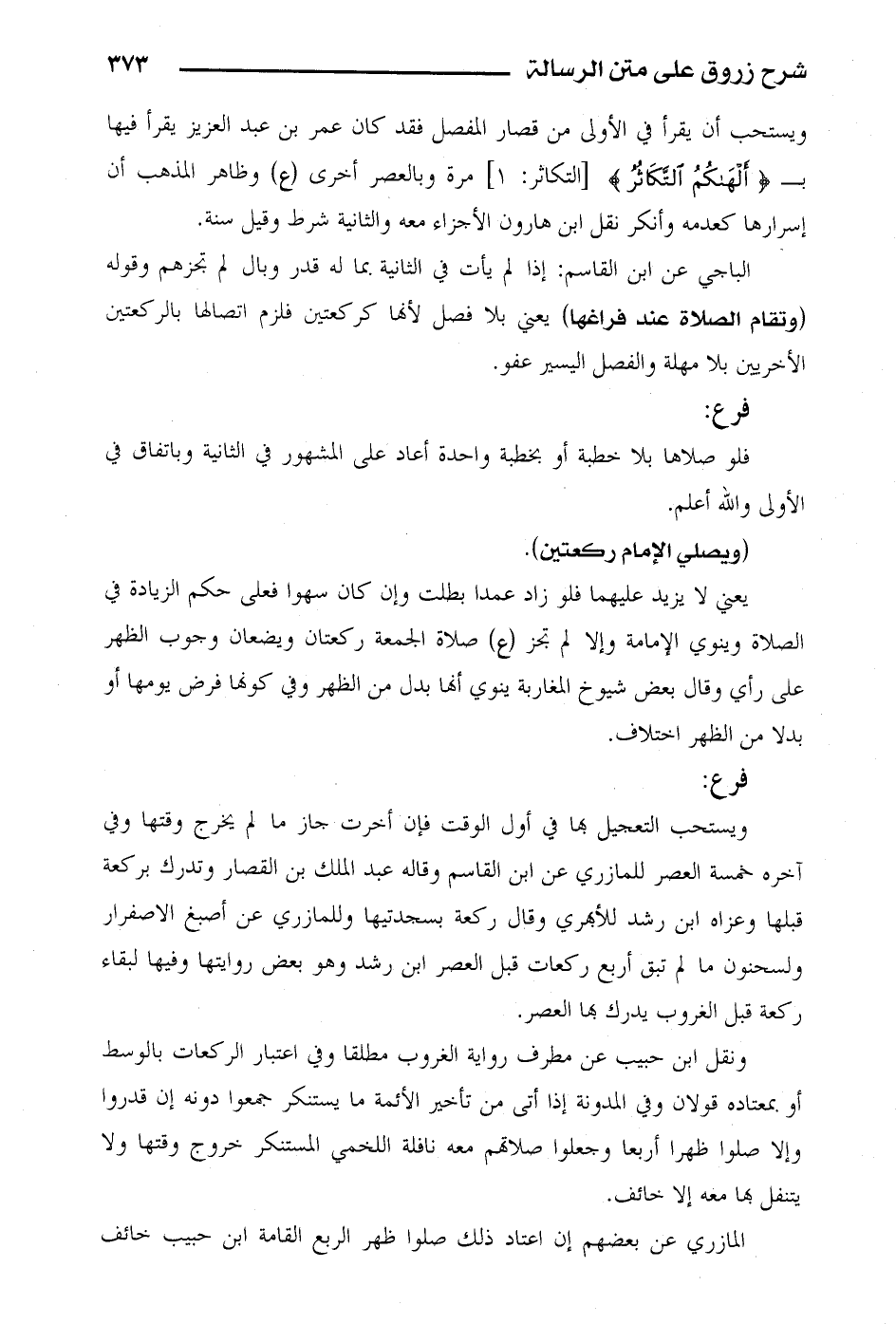 شرح زروق على متن الرسالة ٣٧٣

ويستحب أن يقرأ في الأولى من قصار المفصل فقد كان عمر بن عبد العزيز يقرأ فيها بـ ﴿ أَلْهَىٰكُمُ ٱلتَّكَاثُرُ ﴾ [التكاثر: ١] مرة وبالعصر أخرى (ع) وظاهر المذهب أن إسرارها كعدمه وأنكر نقل ابن هارون الأجزاء معه والثانية شرط وقيل سنة.

الباجي عن ابن القاسم: إذا لم يأت في الثانية بما له قدر وبال لم تجزهم وقوله (وتقام الصلاة عند فراغها) يعني بلا فصل لأنها كركعتين فلزم اتصالها بالركعتين الأخريين بلا مهلة والفصل اليسير عفو.

فرع:

فلو صلاها بلا خطبة أو بخطبة واحدة أعاد على المشهور في الثانية وباتفاق في الأولى والله أعلم.

(ويصلي الإمام ركعتين).

يعني لا يزيد عليهما فلو زاد عمدا بطلت وإن كان سهوا فعلى حكم الزيادة في الصلاة وينوي الإمامة وإلا لم تجز (ع) صلاة الجمعة ركعتان ويضعان وجوب الظهر على رأي وقال بعض شيوخ المغاربة ينوي أنها بدل من الظهر وفي كونها فرض يومها أو بدلا من الظهر اختلاف.

فرع:

ويستحب التعجيل بها في أول الوقت فإن أخرت جاز ما لم يخرج وقتها وفي آخره خمسة العصر للمازري عن ابن القاسم وقاله عبد الملك بن القصار وتدرك بركعة قبلها وعزاه ابن رشد للأبهري وقال ركعة بسجدتيها وللمازري عن أصبغ الاصفرار ولسحنون ما لم تبق أربع ركعات قبل العصر ابن رشد وهو بعض روايتها وفيها لبقاء ركعة قبل الغروب يدرك بها العصر.

ونقل ابن حبيب عن مطرف رواية الغروب مطلقا وفي اعتبار الركعات بالوسط أو بمعتاده قولان وفي المدونة إذا أتى من تأخير الأئمة ما يستنكر جمعوا دونه إن قدروا وإلا صلوا ظهرا أربعا وجعلوا صلاتهم معه نافلة اللخمي المستنكر خروج وقتها ولا يتنفل بها معه إلا خائف.

المازري عن بعضهم إن اعتاد ذلك صلوا ظهر الربع القامة ابن حبيب خائف